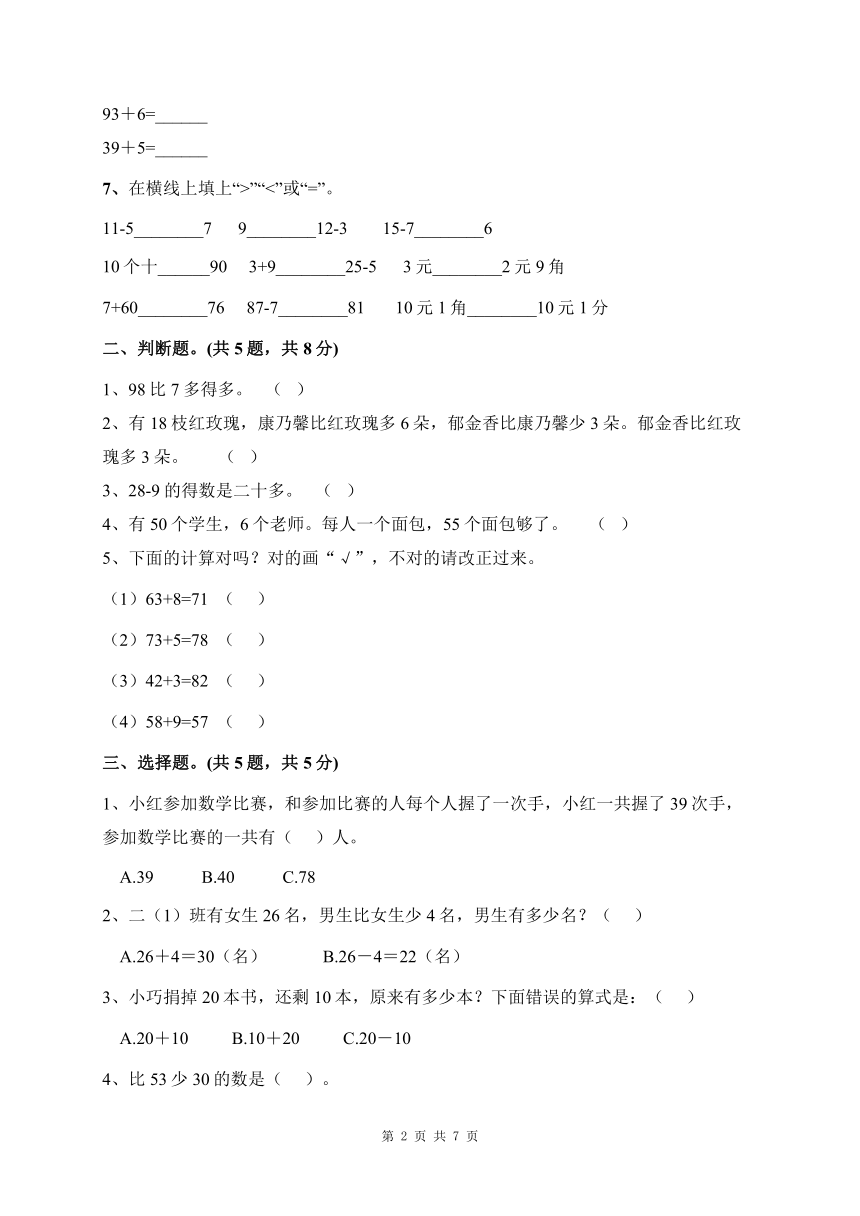 93＋6=______

39＋5=______

7、在横线上填上“>”“<”或“=”。

11-5________7　9________12-3　15-7________6

10 个十______90　3+9________25-5　3 元________2 元 9 角

7+60________76　87-7________81　10 元 1 角________10 元 1 分

二、判断题。(共 5 题，共 8 分)

1、98 比 7 多得多。　（ ）

2、有 18 枝红玫瑰，康乃馨比红玫瑰多 6 朵，郁金香比康乃馨少 3 朵。郁金香比红玫瑰多 3 朵。　（ ）

3、28-9 的得数是二十多。　（ ）

4、有 50 个学生，6 个老师。每人一个面包，55 个面包够了。　（ ）

5、下面的计算对吗？对的画“√”，不对的请改正过来。

（1）63+8=71　（ ）

（2）73+5=78　（ ）

（3）42+3=82　（ ）

（4）58+9=57　（ ）

三、选择题。(共 5 题，共 5 分)

1、小红参加数学比赛，和参加比赛的人每个人握了一次手，小红一共握了 39 次手，参加数学比赛的一共有（ ）人。

A.39　B.40　C.78

2、二（1）班有女生 26 名，男生比女生少 4 名，男生有多少名？（ ）

A.26＋4＝30（名）　B.26－4＝22（名）

3、小巧捐掉 20 本书，还剩 10 本，原来有多少本？下面错误的算式是：（ ）

A.20＋10　B.10＋20　C.20－10

4、比 53 少 30 的数是（ ）。

第 2 页 共 7 页